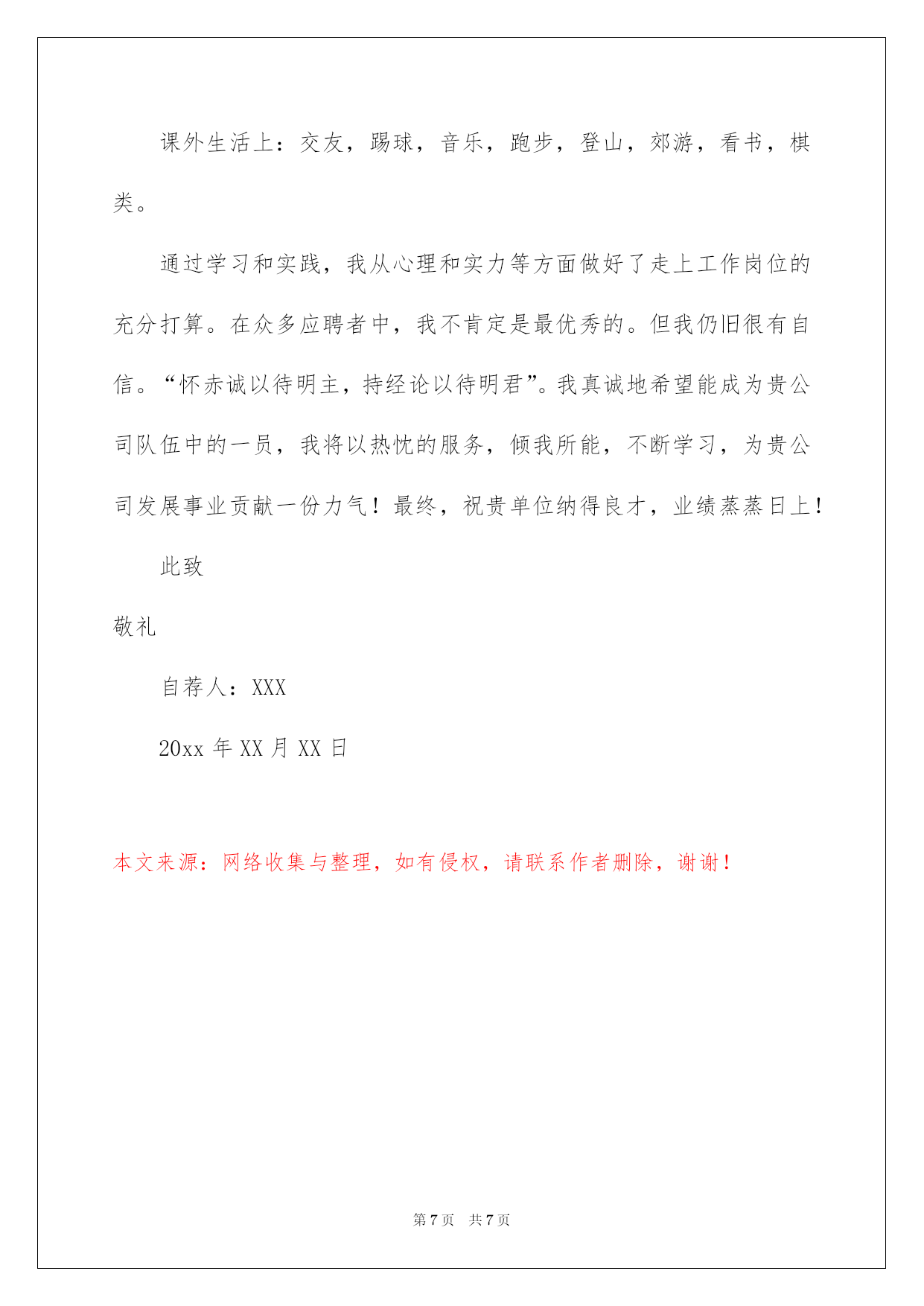 课外生活上：交友，踢球，音乐，跑步，登山，郊游，看书，棋类。

通过学习和实践，我从心理和实力等方面做好了走上工作岗位的充分打算。在众多应聘者中，我不肯定是最优秀的。但我仍旧很有自信。“怀赤诚以待明主，持经论以待明君”。我真诚地希望能成为贵公司队伍中的一员，我将以热忱的服务，倾我所能，不断学习，为贵公司发展事业贡献一份力气！最终，祝贵单位纳得良才，业绩蒸蒸日上！

此致

敬礼

自荐人：XXX

20xx 年 XX 月 XX 日

本文来源：网络收集与整理，如有侵权，请联系作者删除，谢谢！

第 7 页 共 7 页